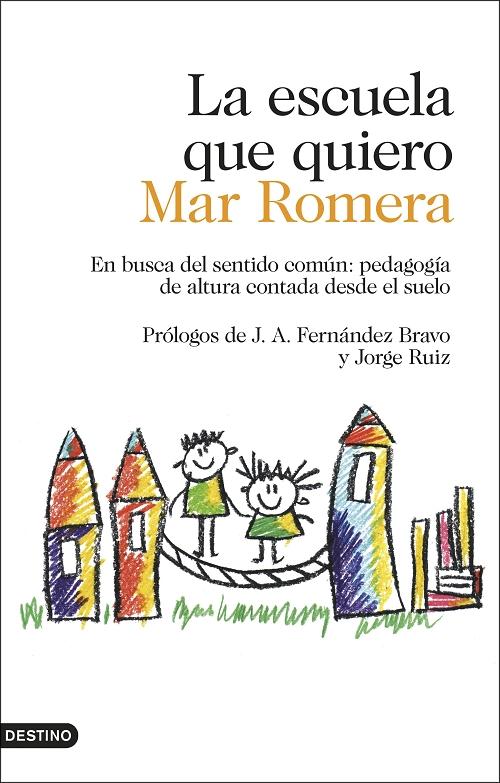 La escuela que quiero
Mar Romera

En busca del sentido común: pedagogía de altura contada desde el suelo

Prólogos de J. A. Fernández Bravo y Jorge Ruiz

DESTINO